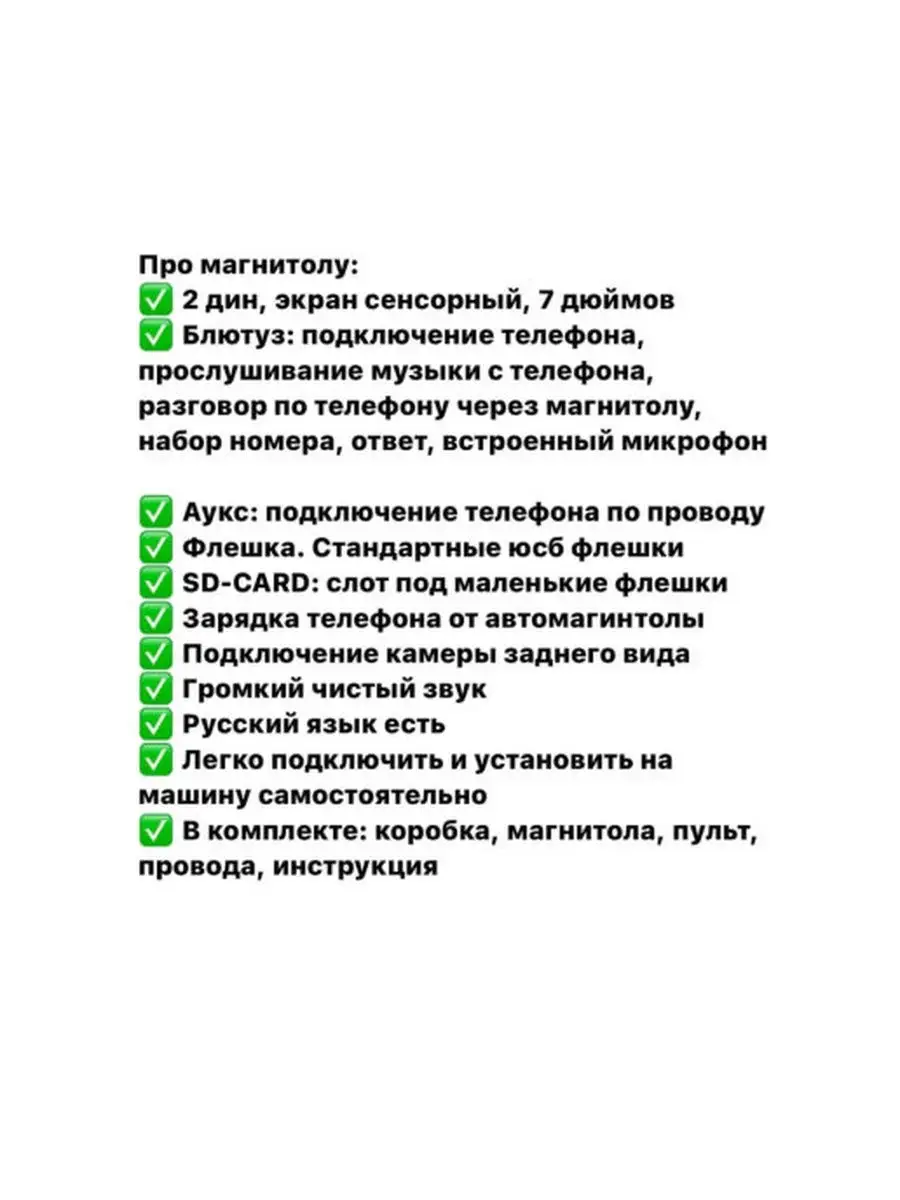 Про магнитолу:
✅ 2 дин, экран сенсорный, 7 дюймов
✅ Блютуз: подключение телефона, прослушивание музыки с телефона, разговор по телефону через магнитолу, набор номера, ответ, встроенный микрофон

✅ Аукс: подключение телефона по проводу
✅ Флешка. Стандартные юсб флешки
✅ SD-CARD: слот под маленькие флешки
✅ Зарядка телефона от автомагинтолы
✅ Подключение камеры заднего вида
✅ Громкий чистый звук
✅ Русский язык есть
✅ Легко подключить и установить на машину самостоятельно
✅ В комплекте: коробка, магнитола, пульт, провода, инструкция